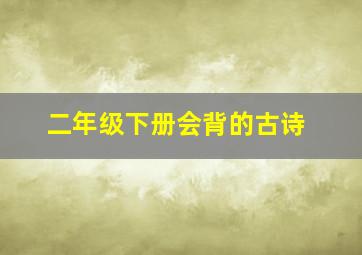 二年级下册会背的古诗